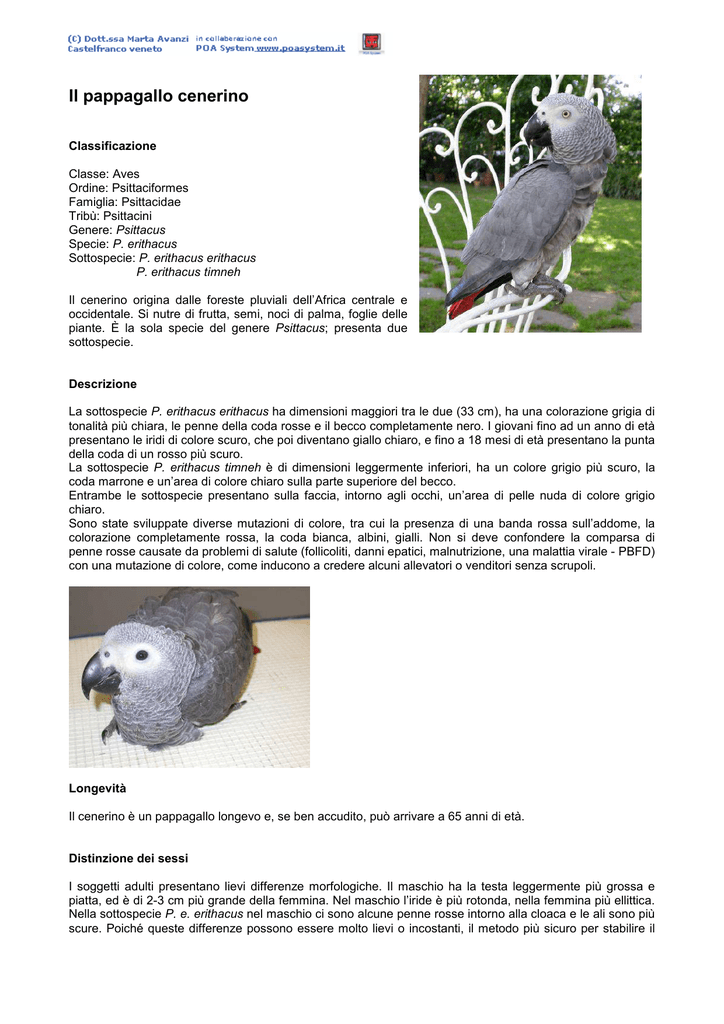 (C) Dott.ssa Marta Avanzi
Castelfranco veneto

in collaborazione con
POA System www.poasystem.it

Il pappagallo cenerino

Classificazione

Classe: Aves
Ordine: Psittaciformes
Famiglia: Psittacidae
Tribù: Psittacini
Genere: Psittacus
Specie: P. erithacus
Sottospecie: P. erithacus erithacus
P. erithacus timneh

Il cenerino origina dalle foreste pluviali dell'Africa centrale e occidentale. Si nutre di frutta, semi, noci di palma, foglie delle piante. È la sola specie del genere Psittacus; presenta due sottospecie.

Descrizione

La sottospecie P. erithacus erithacus ha dimensioni maggiori tra le due (33 cm), ha una colorazione grigia di tonalità più chiara, le penne della coda rosse e il becco completamente nero. I giovani fino ad un anno di età presentano le iridi di colore scuro, che poi diventano giallo chiaro, e fino a 18 mesi di età presentano la punta della coda di un rosso più scuro.
La sottospecie P. erithacus timneh è di dimensioni leggermente inferiori, ha un colore grigio più scuro, la coda marrone e un'area di colore chiaro sulla parte superiore del becco.
Entrambe le sottospecie presentano sulla faccia, intorno agli occhi, un'area di pelle nuda di colore grigio chiaro.
Sono state sviluppate diverse mutazioni di colore, tra cui la presenza di una banda rossa sull'addome, la colorazione completamente rossa, la coda bianca, albini, gialli. Non si deve confondere la comparsa di penne rosse causate da problemi di salute (follicoliti, danni epatici, malnutrizione, una malattia virale - PBFD) con una mutazione di colore, come inducono a credere alcuni allevatori o venditori senza scrupoli.

Longevità

Il cenerino è un pappagallo longevo e, se ben accudito, può arrivare a 65 anni di età.

Distinzione dei sessi

I soggetti adulti presentano lievi differenze morfologiche. Il maschio ha la testa leggermente più grossa e piatta, ed è di 2-3 cm più grande della femmina. Nel maschio l'iride è più rotonda, nella femmina più ellittica. Nella sottospecie P. e. erithacus nel maschio ci sono alcune penne rosse intorno alla cloaca e le ali sono più scure. Poiché queste differenze possono essere molto lievi o incostanti, il metodo più sicuro per stabilire il